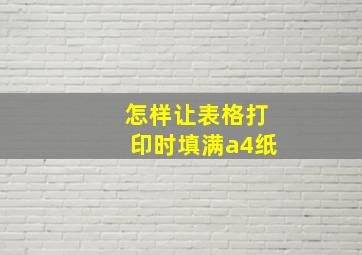 怎样让表格打印时填满a4纸